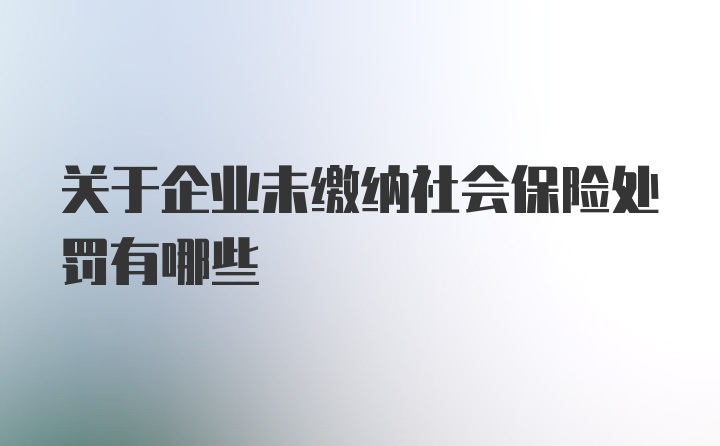 关于企业未缴纳社会保险处罚有哪些